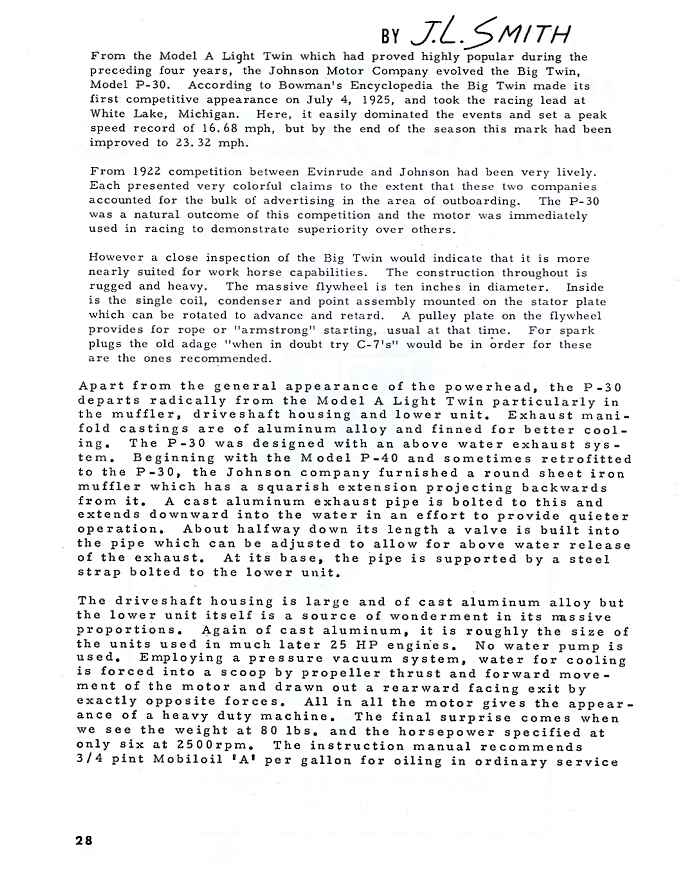 BY J.L. SMITH

From the Model A Light Twin which had proved highly popular during the preceding four years, the Johnson Motor Company evolved the Big Twin, Model P-30. According to Bowman's Encyclopedia the Big Twin made its first competitive appearance on July 4, 1925, and took the racing lead at White Lake, Michigan. Here, it easily dominated the events and set a peak speed record of 16.68 mph, but by the end of the season this mark had been improved to 23.32 mph.

From 1922 competition between Evinrude and Johnson had been very lively. Each presented very colorful claims to the extent that these two companies accounted for the bulk of advertising in the area of outboarding. The P-30 was a natural outcome of this competition and the motor was immediately used in racing to demonstrate superiority over others.

However a close inspection of the Big Twin would indicate that it is more nearly suited for work horse capabilities. The construction throughout is rugged and heavy. The massive flywheel is ten inches in diameter. Inside is the single coil, condenser and point assembly mounted on the stator plate which can be rotated to advance and retard. A pulley plate on the flywheel provides for rope or "armstrong" starting, usual at that time. For spark plugs the old adage "when in doubt try C-7's" would be in order for these are the ones recommended.

Apart from the general appearance of the powerhead, the P-30 departs radically from the Model A Light Twin particularly in the muffler, driveshaft housing and lower unit. Exhaust manifold castings are of aluminum alloy and finned for better cooling. The P-30 was designed with an above water exhaust system. Beginning with the Model P-40 and sometimes retrofitted to the P-30, the Johnson company furnished a round sheet iron muffler which has a squarish extension projecting backwards from it. A cast aluminum exhaust pipe is bolted to this and extends downward into the water in an effort to provide quieter operation. About halfway down its length a valve is built into the pipe which can be adjusted to allow for above water release of the exhaust. At its base, the pipe is supported by a steel strap bolted to the lower unit.

The driveshaft housing is large and of cast aluminum alloy but the lower unit itself is a source of wonderment in its massive proportions. Again of cast aluminum, it is roughly the size of the units used in much later 25 HP engines. No water pump is used. Employing a pressure vacuum system, water for cooling is forced into a scoop by propeller thrust and forward movement of the motor and drawn out a rearward facing exit by exactly opposite forces. All in all the motor gives the appearance of a heavy duty machine. The final surprise comes when we see the weight at 80 lbs. and the horsepower specified at only six at 2500rpm. The instruction manual recommends 3/4 pint Mobiloil 'A' per gallon for oiling in ordinary service

28